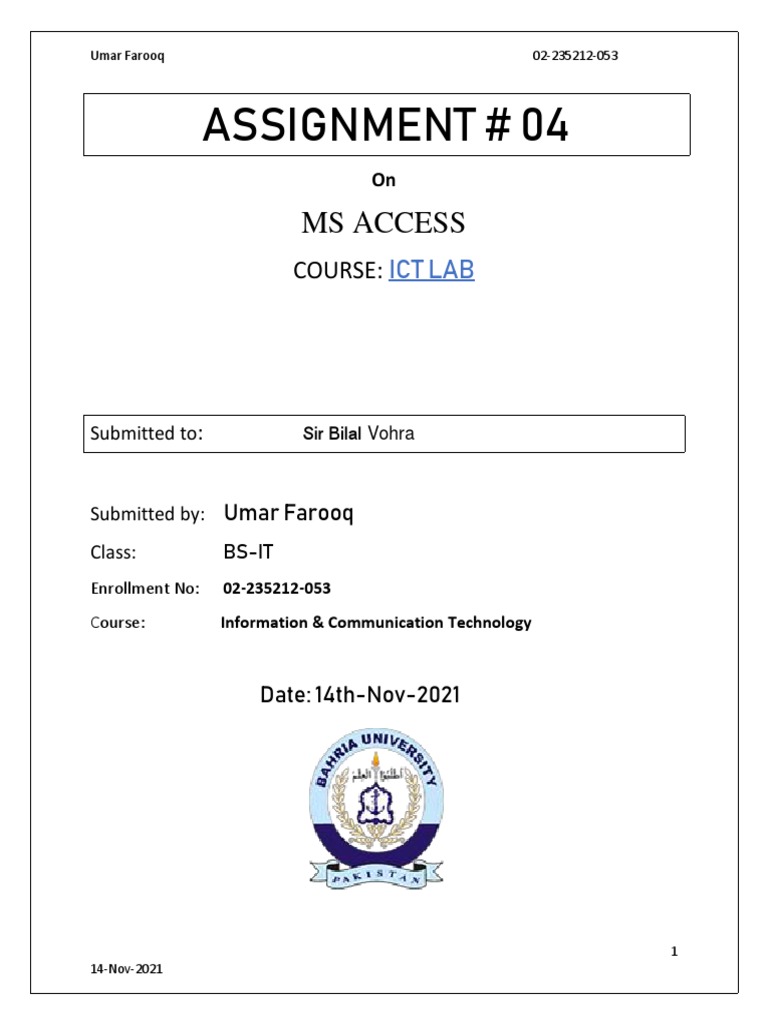 Umar Farooq

02-235212-053

ASSIGNMENT # 04

On

MS ACCESS

COURSE: ICT LAB

Submitted to: Sir Bilal Vohra

Submitted by: Umar Farooq

Class: BS-IT

Enrollment No: 02-235212-053

Course: Information & Communication Technology

Date: 14th-Nov-2021

BAHRIA UNIVERSITY

اطلبوا العلم

PAKISTAN

1

14-Nov-2021